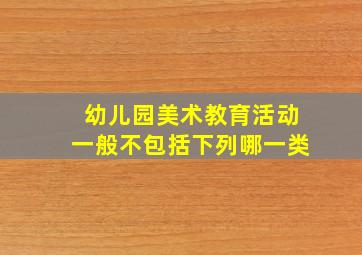 幼儿园美术教育活动
一般不包括下列哪一类